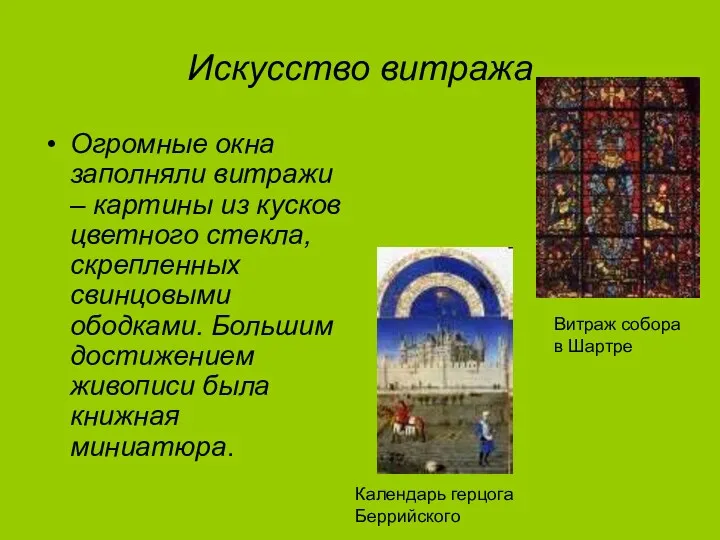 Искусство витража

• Огромные окна заполняли витражи – картины из кусков цветного стекла, скрепленных свинцовыми ободками. Большим достижением живописи была книжная миниатюра.

Витраж собора в Шартре

Календарь герцога Беррийского